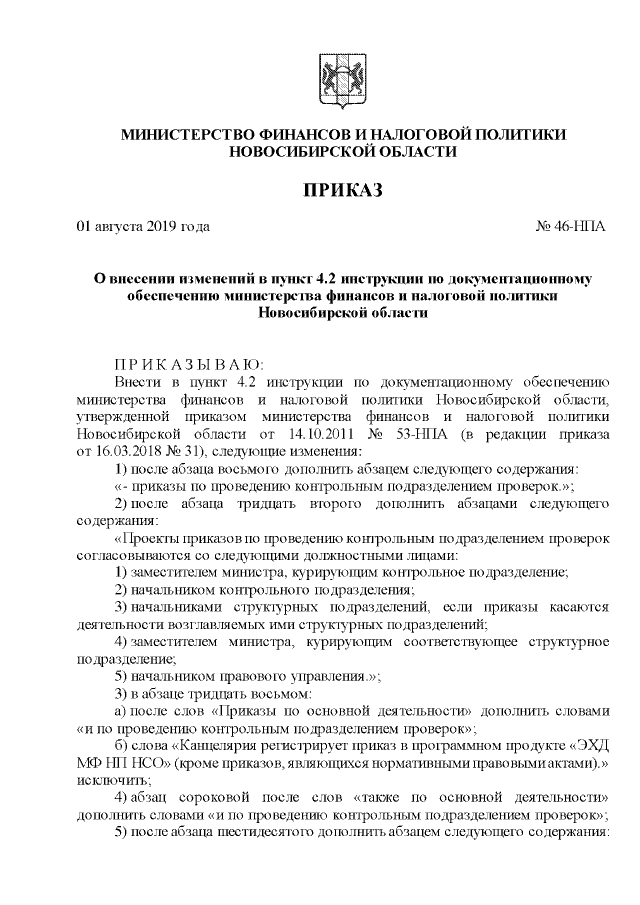 МИНИСТЕРСТВО ФИНАНСОВ И НАЛОГОВОЙ ПОЛИТИКИ НОВОСИБИРСКОЙ ОБЛАСТИ

ПРИКАЗ

01 августа 2019 года

№ 46-НПА

О внесении изменений в пункт 4.2 инструкции по документационному обеспечению министерства финансов и налоговой политики Новосибирской области

П Р И К А З Ы В А Ю:

Внести в пункт 4.2 инструкции по документационному обеспечению министерства финансов и налоговой политики Новосибирской области, утвержденной приказом министерства финансов и налоговой политики Новосибирской области от 14.10.2011 № 53-НПА (в редакции приказа от 16.03.2018 № 31), следующие изменения:

1) после абзаца восьмого дополнить абзацем следующего содержания:

«- приказы по проведению контрольным подразделением проверок.»;

2) после абзаца тридцать второго дополнить абзацами следующего содержания:

«Проекты приказов по проведению контрольным подразделением проверок согласовываются со следующими должностными лицами:

1) заместителем министра, курирующим контрольное подразделение;

2) начальником контрольного подразделения;

3) начальниками структурных подразделений, если приказы касаются деятельности возглавляемых ими структурных подразделений;

4) заместителем министра, курирующим соответствующее структурное подразделение;

5) начальником правового управления.»;

3) в абзаце тридцать восьмом:

а) после слов «Приказы по основной деятельности» дополнить словами «и по проведению контрольным подразделением проверок»;

б) слова «Канцелярия регистрирует приказ в программном продукте «ЭХД МФ НП НСО» (кроме приказов, являющихся нормативными правовыми актами).» исключить;

4) абзац сороковой после слов «также по основной деятельности» дополнить словами «и по проведению контрольным подразделением проверок»;

5) после абзаца шестидесятого дополнить абзацем следующего содержания: